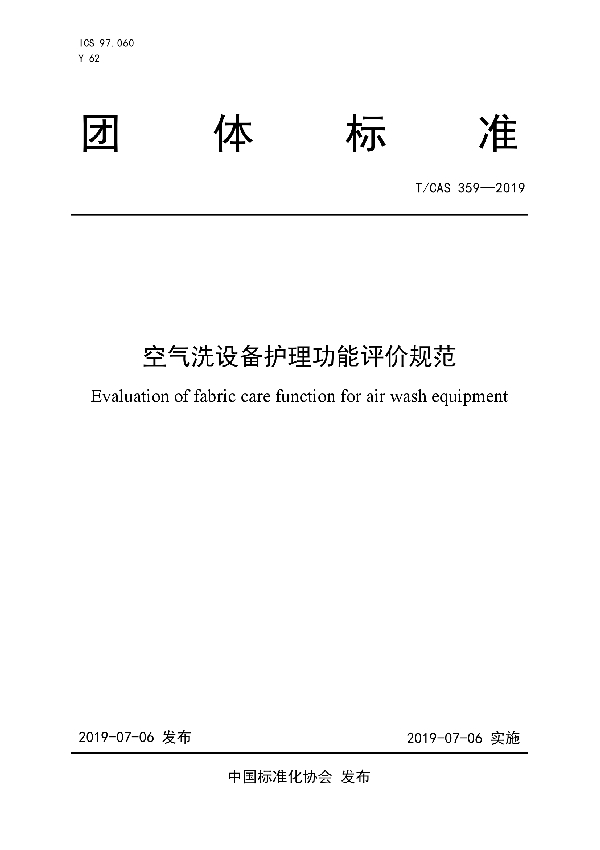 ICS 97.060
Y 62

团 体 标 准

T/CAS 359—2019

空气洗设备护理功能评价规范

Evaluation of fabric care function for air wash equipment

2019-07-06 发布

2019-07-06 实施

中国标准化协会 发布